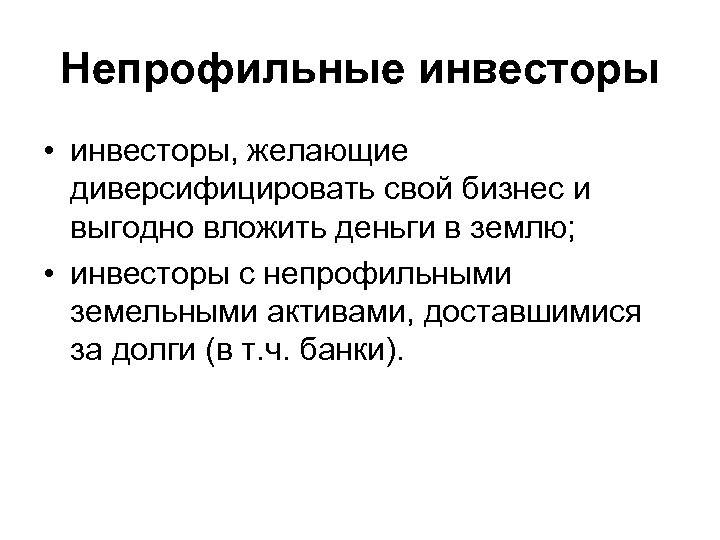 Непрофильные инвесторы

• инвесторы, желающие диверсифицировать свой бизнес и выгодно вложить деньги в землю;
• инвесторы с непрофильными земельными активами, доставшимися за долги (в т.ч. банки).